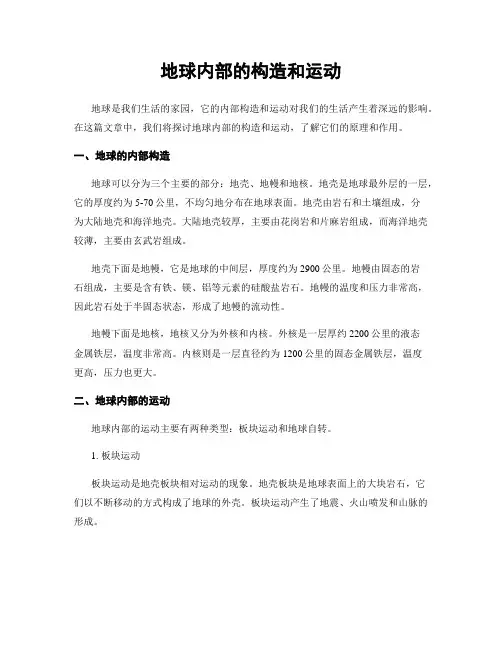 地球内部的构造和运动

地球是我们生活的家园，它的内部构造和运动对我们的生活产生着深远的影响。在这篇文章中，我们将探讨地球内部的构造和运动，了解它们的原理和作用。

一、地球的内部构造

地球可以分为三个主要的部分：地壳、地幔和地核。地壳是地球最外层的一层，它的厚度约为5-70公里，不均匀地分布在地球表面。地壳由岩石和土壤组成，分为大陆地壳和海洋地壳。大陆地壳较厚，主要由花岗岩和片麻岩组成，而海洋地壳较薄，主要由玄武岩组成。

地壳下面是地幔，它是地球的中间层，厚度约为2900公里。地幔由固态的岩石组成，主要是含有铁、镁、铝等元素的硅酸盐岩石。地幔的温度和压力非常高，因此岩石处于半固态状态，形成了地幔的流动性。

地幔下面是地核，地核又分为外核和内核。外核是一层厚约2200公里的液态金属铁层，温度非常高。内核则是一层直径约为1200公里的固态金属铁层，温度更高，压力也更大。

二、地球内部的运动

地球内部的运动主要有两种类型：板块运动和地球自转。

1. 板块运动

板块运动是地壳板块相对运动的现象。地壳板块是地球表面上的大块岩石，它们以不断移动的方式构成了地球的外壳。板块运动产生了地震、火山喷发和山脉的形成。